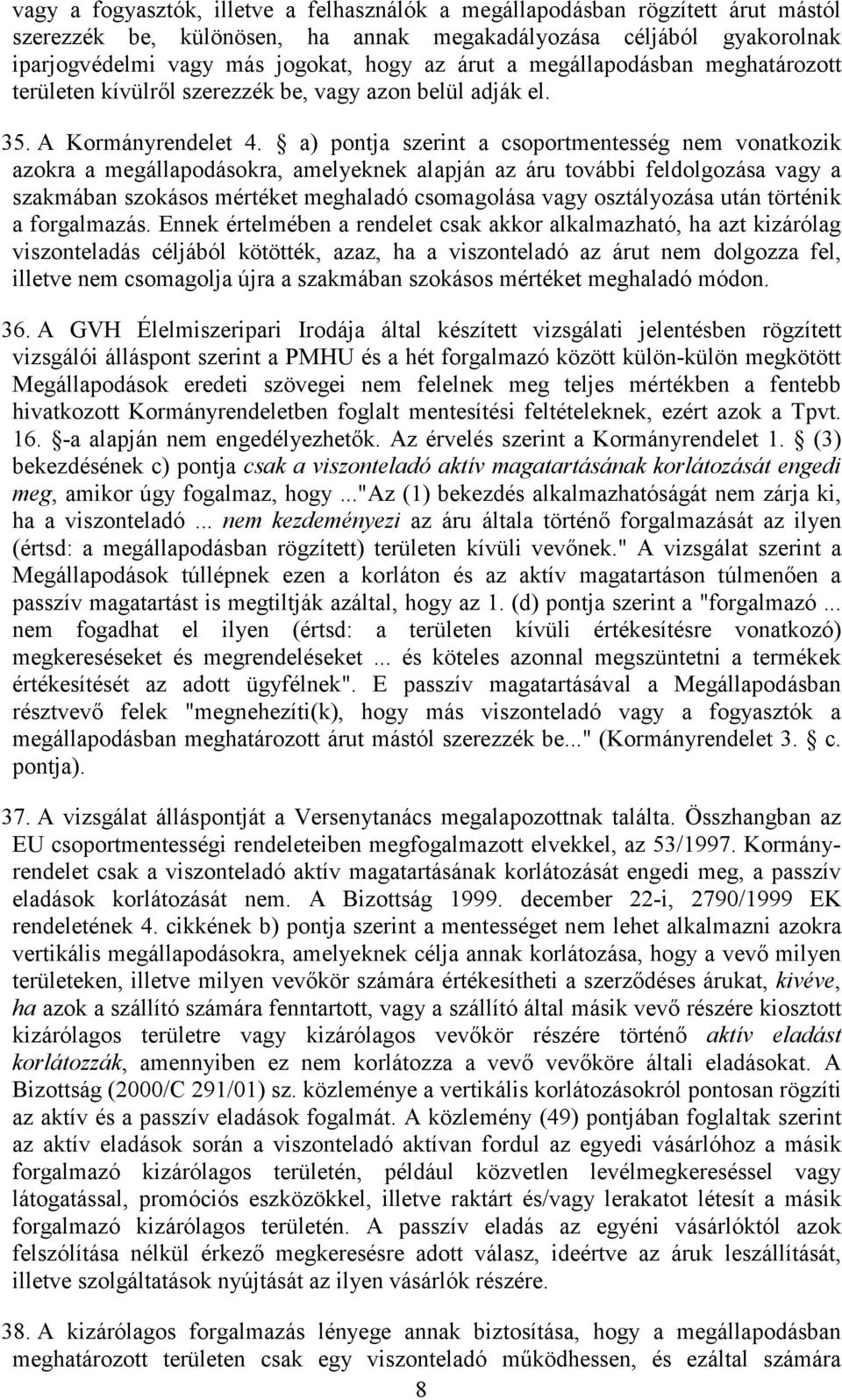 vagy a fogyasztók, illetve a felhasználók a megállapodásban rögzített árut mástól szerezzék be, különösen, ha annak megakadályozása céljából gyakorolnak iparjogvédelmi vagy más jogokat, hogy az árut a megállapodásban meghatározott területen kívülről szerezzék be, vagy azon belül adják el.

35. A Kormányrendelet 4. § a) pontja szerint a csoportmentesség nem vonatkozik azokra a megállapodásokra, amelyeknek alapján az áru további feldolgozása vagy a szakmában szokásos mértéket meghaladó csomagolása vagy osztályozása után történik a forgalmazás. Ennek értelmében a rendelet csak akkor alkalmazható, ha azt kizárólag viszonteladás céljából kötötték, azaz, ha a viszonteladó az árut nem dolgozza fel, illetve nem csomagolja újra a szakmában szokásos mértéket meghaladó módon.

36. A GVH Élelmiszeripari Irodája által készített vizsgálati jelentésben rögzített vizsgálói álláspont szerint a PMHU és a hét forgalmazó között külön-külön megkötött Megállapodások eredeti szövegei nem felelnek meg teljes mértékben a fentebb hivatkozott Kormányrendeletben foglalt mentesítési feltételeknek, ezért azok a Tpvt. 16. §-a alapján nem engedélyezhetők. Az érvelés szerint a Kormányrendelet 1. § (3) bekezdésének c) pontja csak a viszonteladó aktív magatartásának korlátozását engedi meg, amikor úgy fogalmaz, hogy ..."Az (1) bekezdés alkalmazhatóságát nem zárja ki, ha a viszonteladó ... nem kezdeményezi az áru általa történő forgalmazását az ilyen (értsd: a megállapodásban rögzített) területen kívüli vevőnek." A vizsgálat szerint a Megállapodások túllépnek ezen a korláton és az aktív magatartáson túlmenően a passzív magatartást is megtiltják azáltal, hogy az 1. (d) pontja szerint a "forgalmazó ... nem fogadhat el ilyen (értsd: a területen kívüli értékesítésre vonatkozó) megkereséseket és megrendeléseket ... és köteles azonnal megszüntetni a termékek értékesítését az adott ügyfélnek". E passzív magatartásával a Megállapodásban résztvevő felek "megnehezíti(k), hogy más viszonteladó vagy a fogyasztók a megállapodásban meghatározott árut mástól szerezzék be..." (Kormányrendelet 3. § c. pontja).

37. A vizsgálat álláspontját a Versenytanács megalapozottnak találta. Összhangban az EU csoportmentességi rendeleteiben megfogalmazott elvekkel, az 53/1997. Kormányrendelet csak a viszonteladó aktív magatartásának korlátozását engedi meg, a passzív eladások korlátozását nem. A Bizottság 1999. december 22-i, 2790/1999 EK rendeletének 4. cikkének b) pontja szerint a mentességet nem lehet alkalmazni azokra vertikális megállapodásokra, amelyeknek célja annak korlátozása, hogy a vevő milyen területeken, illetve milyen vevőkör számára értékesítheti a szerződéses árukat, kivéve, ha azok a szállító számára fenntartott, vagy a szállító által másik vevő részére kiosztott kizárólagos területre vagy kizárólagos vevőkör részére történő aktív eladást korlátozzák, amennyiben ez nem korlátozza a vevő vevőköre általi eladásokat. A Bizottság (2000/C 291/01) sz. közleménye a vertikális korlátozásokról pontosan rögzíti az aktív és a passzív eladások fogalmát. A közlemény (49) pontjában foglaltak szerint az aktív eladások során a viszonteladó aktívan fordul az egyedi vásárlóhoz a másik forgalmazó kizárólagos területén, például közvetlen levélmegkereséssel vagy látogatással, promóciós eszközökkel, illetve raktárt és/vagy lerakatot létesít a másik forgalmazó kizárólagos területén. A passzív eladás az egyéni vásárlóktól azok felszólítása nélkül érkező megkeresésre adott válasz, ideértve az áruk leszállítását, illetve szolgáltatások nyújtását az ilyen vásárlók részére.

38. A kizárólagos forgalmazás lényege annak biztosítása, hogy a megállapodásban meghatározott területen csak egy viszonteladó működhessen, és ezáltal számára

8